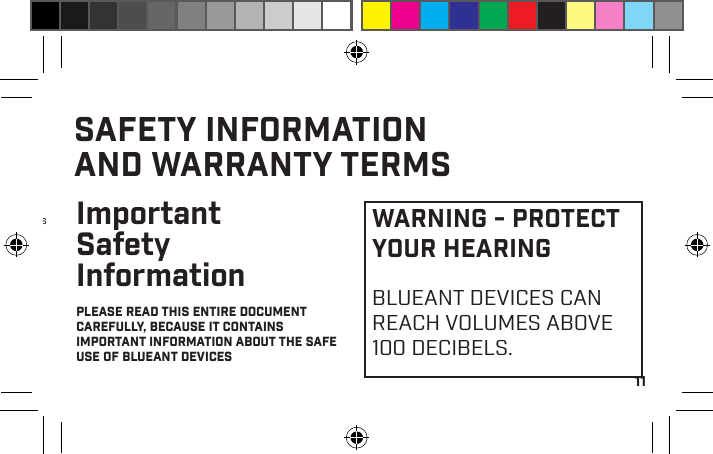 SAFETY INFORMATION AND WARRANTY TERMS

Important Safety Information

PLEASE READ THIS ENTIRE DOCUMENT CAREFULLY, BECAUSE IT CONTAINS IMPORTANT INFORMATION ABOUT THE SAFE USE OF BLUEANT DEVICES

WARNING – PROTECT YOUR HEARING

BLUEANT DEVICES CAN REACH VOLUMES ABOVE 100 DECIBELS.

11